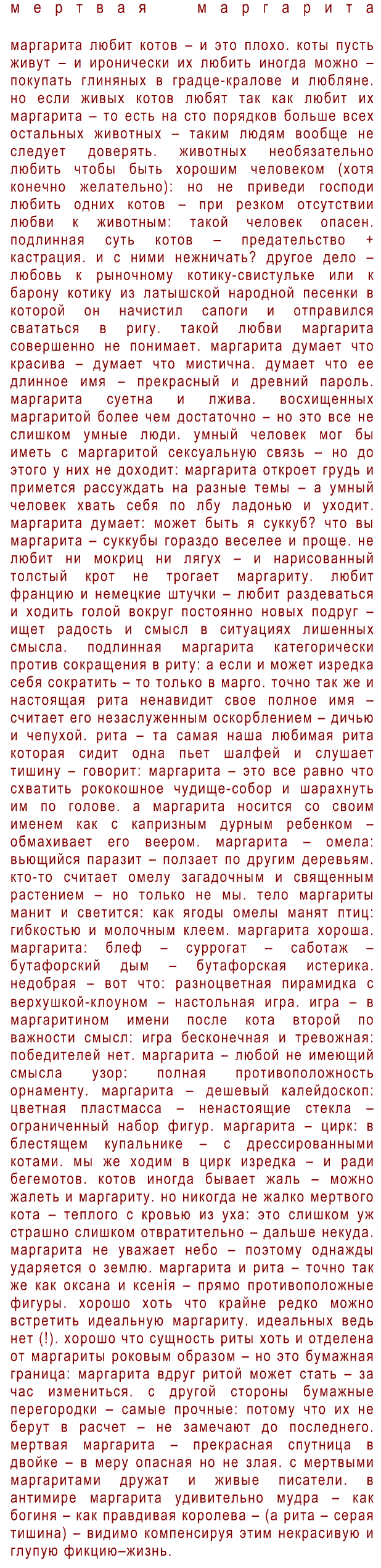 мертвая маргарита

маргарита любит котов – и это плохо. коты пусть живут – и иронически их любить иногда можно – покупать глиняных в градце-кралове и любляне. но если живых котов любят так как любит их маргарита – то есть на сто порядков больше всех остальных животных – таким людям вообще не следует доверять. животных необязательно любить чтобы быть хорошим человеком (хотя конечно желательно): но не приведи господи любить одних котов – при резком отсутствии любви к животным: такой человек опасен. подлинная суть котов – предательство + кастрация. и с ними нежничать? другое дело – любовь к рыночному котику-свистульке или к барону котику из латышской народной песенки в которой он начистил сапоги и отправился свататься в ригу. такой любви маргарита совершенно не понимает. маргарита думает что красива – думает что мистична. думает что ее длинное имя – прекрасный и древний пароль. маргарита суетна и лжива. восхищенных маргаритой более чем достаточно – но это все не слишком умные люди. умный человек мог бы иметь с маргаритой сексуальную связь – но до этого у них не доходит: маргарита откроет грудь и примется рассуждать на разные темы – а умный человек хвать себя по лбу ладонью и уходит. маргарита думает: может быть я суккуб? что вы маргарита – суккубы гораздо веселее и проще. не любит ни мокриц ни лягух – и нарисованный толстый крот не трогает маргариту. любит францию и немецкие штучки – любит раздеваться и ходить голой вокруг постоянно новых подруг – ищет радость и смысл в ситуациях лишенных смысла. подлинная маргарита категорически против сокращения в риту: а если и может изредка себя сократить – то только в марго. точно так же и настоящая рита ненавидит свое полное имя – считает его незаслуженным оскорблением – дичью и чепухой. рита – та самая наша любимая рита которая сидит одна пьет шалфей и слушает тишину – говорит: маргарита – это все равно что схватить рококошное чудище-собор и шарахнуть им по голове. а маргарита носится со своим именем как с капризным дурным ребенком – обмахивает его веером. маргарита – омела: вьющийся паразит – ползает по другим деревьям. кто-то считает омелу загадочным и священным растением – но только не мы. тело маргариты манит и светится: как ягоды омелы манят птиц: гибкостью и молочным клеем. маргарита хороша. маргарита: блеф – суррогат – саботаж – бутафорский дым – бутафорская истерика. недобрая – вот что: разноцветная пирамидка с верхушкой-клоуном – настольная игра. игра – в маргаритином имени после кота второй по важности смысл: игра бесконечная и тревожная: победителей нет. маргарита – любой не имеющий смысла узор: полная противоположность орнаменту. маргарита – дешевый калейдоскоп: цветная пластмасса – ненастоящие стекла – ограниченный набор фигур. маргарита – цирк: в блестящем купальнике – с дрессированными котами. мы же ходим в цирк изредка – и ради бегемотов. котов иногда бывает жаль – можно жалеть и маргариту. но никогда не жалко мертвого кота – теплого с кровью из уха: это слишком уж страшно слишком отвратительно – дальше некуда. маргарита не уважает небо – поэтому однажды ударяется о землю. маргарита и рита – точно так же как оксана и ксенія – прямо противоположные фигуры. хорошо хоть что крайне редко можно встретить идеальную маргариту. идеальных ведь нет (!). хорошо что сущность риты хоть и отделена от маргариты роковым образом – но это бумажная граница: маргарита вдруг ритой может стать – за час измениться. с другой стороны бумажные перегородки – самые прочные: потому что их не берут в расчет – не замечают до последнего. мертвая маргарита – прекрасная спутница в двойке – в меру опасная но не злая. с мертвыми маргаритами дружат и живые писатели. в антимире маргарита удивительно мудра – как богиня – как правдивая королева – (а рита – серая тишина) – видимо компенсируя этим некрасивую и глупую фикцию–жизнь.